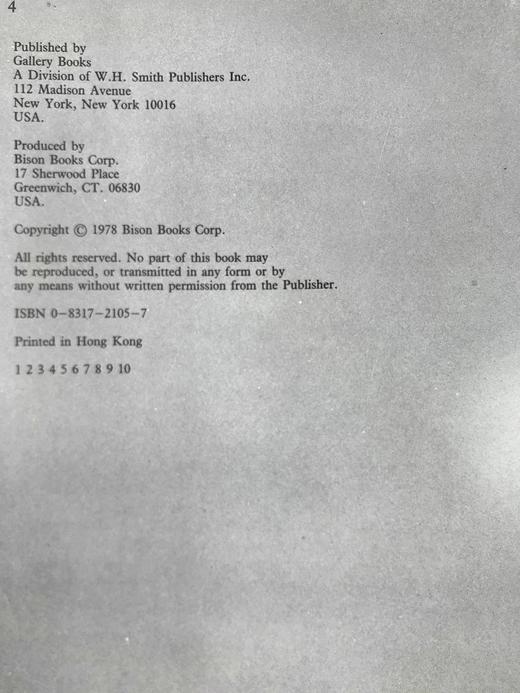 4

Published by
Gallery Books
A Division of W.H. Smith Publishers Inc.
112 Madison Avenue
New York, New York 10016
USA.

Produced by
Bison Books Corp.
17 Sherwood Place
Greenwich, CT. 06830
USA.

Copyright © 1978 Bison Books Corp.

All rights reserved. No part of this book may be reproduced, or transmitted in any form or by any means without written permission from the Publisher.

ISBN 0–8317–2105–7

Printed in Hong Kong

1 2 3 4 5 6 7 8 9 10